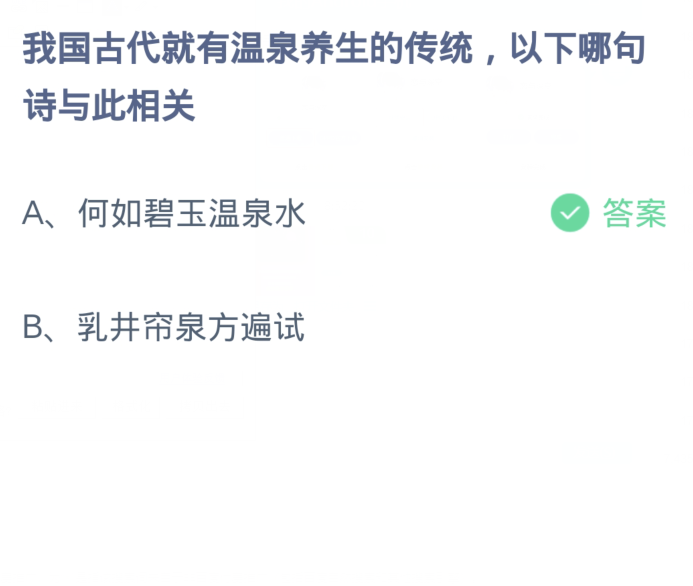 我国古代就有温泉养生的传统，以下哪句诗与此相关

A、何如碧玉温泉水

答案

B、乳井帘泉方遍试